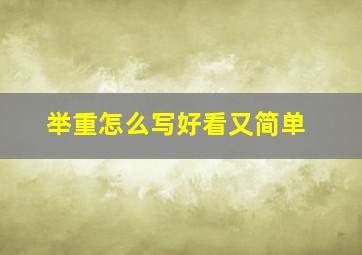 举重怎么写好看又简单